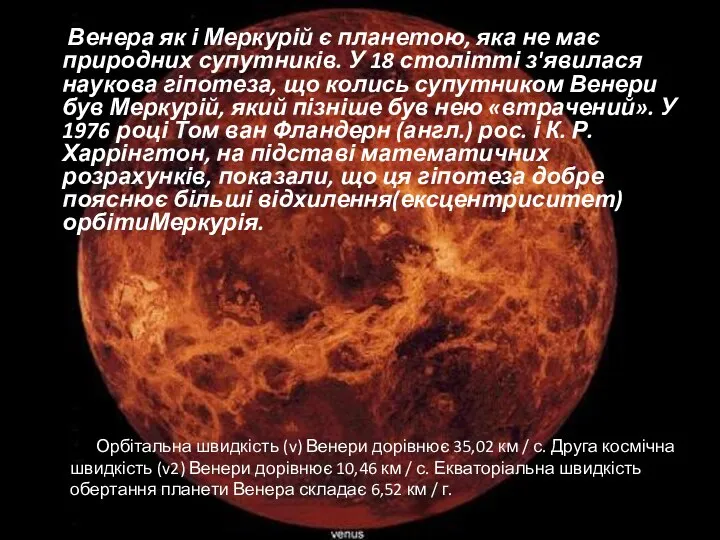 Венера як і Меркурій є планетою, яка не має природних супутників. У 18 столітті з'явилася наукова гіпотеза, що колись супутником Венери був Меркурій, який пізніше був нею «втрачений». У 1976 році Том ван Фландерн (англ.) рос. і К. Р. Харрінгтон, на підставі математичних розрахунків, показали, що ця гіпотеза добре пояснює більші відхилення(ексцентриситет) орбітиМеркурія.

Орбітальна швидкість (v) Венери дорівнює 35,02 км / с. Друга космічна швидкість (v2) Венери дорівнює 10,46 км / с. Екваторіальна швидкість обертання планети Венера складає 6,52 км / г.

venus